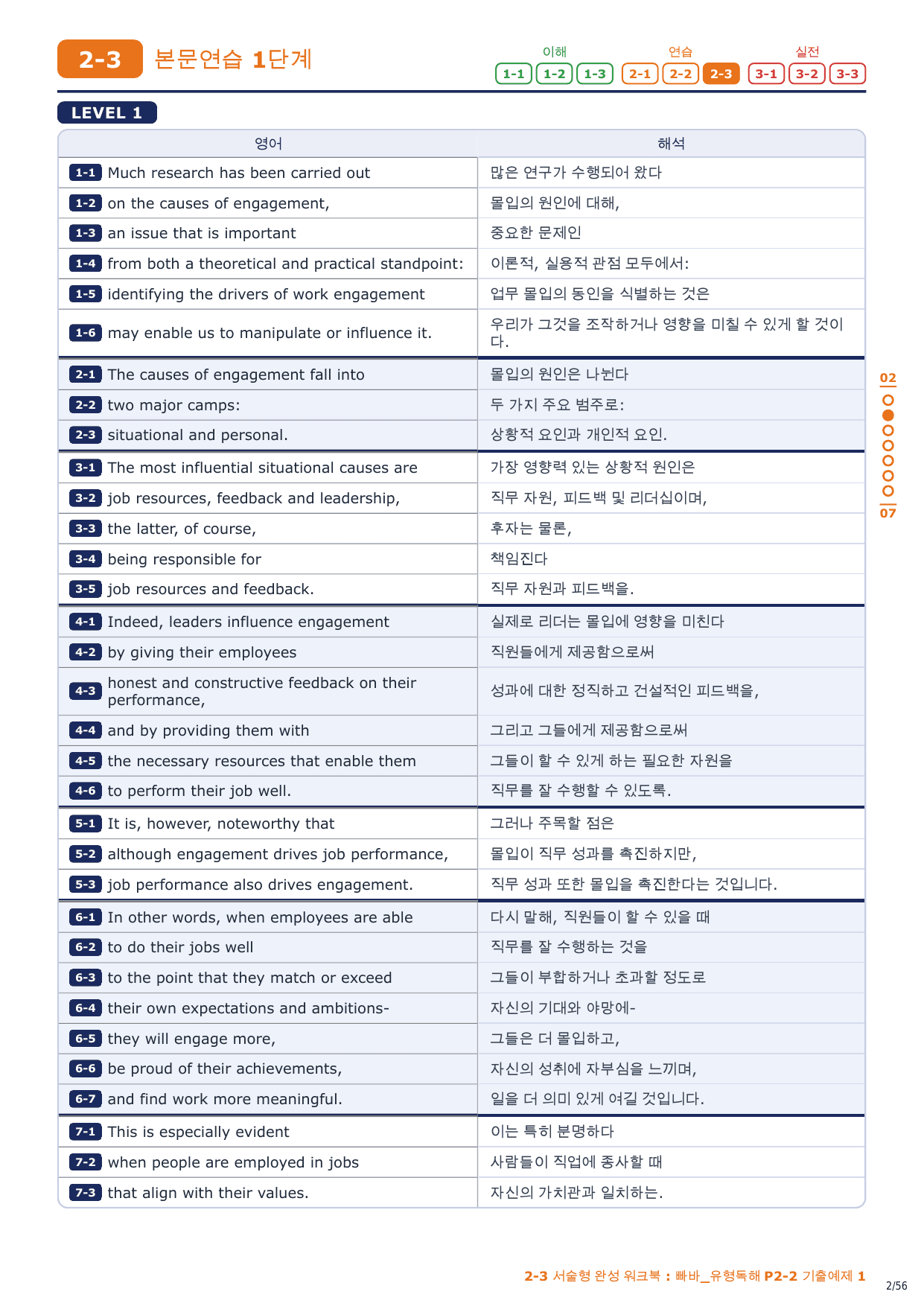 2-3 본문연습 1단계

이해 1-1 1-2 1-3 연습 2-1 2-2 2-3 실전 3-1 3-2 3-3

LEVEL 1

| 영어 | 해석 |
|---|---|
| 1-1 Much research has been carried out | 많은 연구가 수행되어 왔다 |
| 1-2 on the causes of engagement, | 몰입의 원인에 대해, |
| 1-3 an issue that is important | 중요한 문제인 |
| 1-4 from both a theoretical and practical standpoint: | 이론적, 실용적 관점 모두에서: |
| 1-5 identifying the drivers of work engagement | 업무 몰입의 동인을 식별하는 것은 |
| 1-6 may enable us to manipulate or influence it. | 우리가 그것을 조작하거나 영향을 미칠 수 있게 할 것이다. |
| 2-1 The causes of engagement fall into | 몰입의 원인은 나뉜다 |
| 2-2 two major camps: | 두 가지 주요 범주로: |
| 2-3 situational and personal. | 상황적 요인과 개인적 요인. |
| 3-1 The most influential situational causes are | 가장 영향력 있는 상황적 원인은 |
| 3-2 job resources, feedback and leadership, | 직무 자원, 피드백 및 리더십이며, |
| 3-3 the latter, of course, | 후자는 물론, |
| 3-4 being responsible for | 책임진다 |
| 3-5 job resources and feedback. | 직무 자원과 피드백을. |
| 4-1 Indeed, leaders influence engagement | 실제로 리더는 몰입에 영향을 미친다 |
| 4-2 by giving their employees | 직원들에게 제공함으로써 |
| 4-3 honest and constructive feedback on their performance, | 성과에 대한 정직하고 건설적인 피드백을, |
| 4-4 and by providing them with | 그리고 그들에게 제공함으로써 |
| 4-5 the necessary resources that enable them | 그들이 할 수 있게 하는 필요한 자원을 |
| 4-6 to perform their job well. | 직무를 잘 수행할 수 있도록. |
| 5-1 It is, however, noteworthy that | 그러나 주목할 점은 |
| 5-2 although engagement drives job performance, | 몰입이 직무 성과를 촉진하지만, |
| 5-3 job performance also drives engagement. | 직무 성과 또한 몰입을 촉진한다는 것입니다. |
| 6-1 In other words, when employees are able | 다시 말해, 직원들이 할 수 있을 때 |
| 6-2 to do their jobs well | 직무를 잘 수행하는 것을 |
| 6-3 to the point that they match or exceed | 그들이 부합하거나 초과할 정도로 |
| 6-4 their own expectations and ambitions- | 자신의 기대와 야망에- |
| 6-5 they will engage more, | 그들은 더 몰입하고, |
| 6-6 be proud of their achievements, | 자신의 성취에 자부심을 느끼며, |
| 6-7 and find work more meaningful. | 일을 더 의미 있게 여길 것입니다. |
| 7-1 This is especially evident | 이는 특히 분명하다 |
| 7-2 when people are employed in jobs | 사람들이 직업에 종사할 때 |
| 7-3 that align with their values. | 자신의 가치관과 일치하는. |

02
07

2-3 서술형 완성 워크북 : 빠바_유형독해 P2-2 기출예제 1
2/56